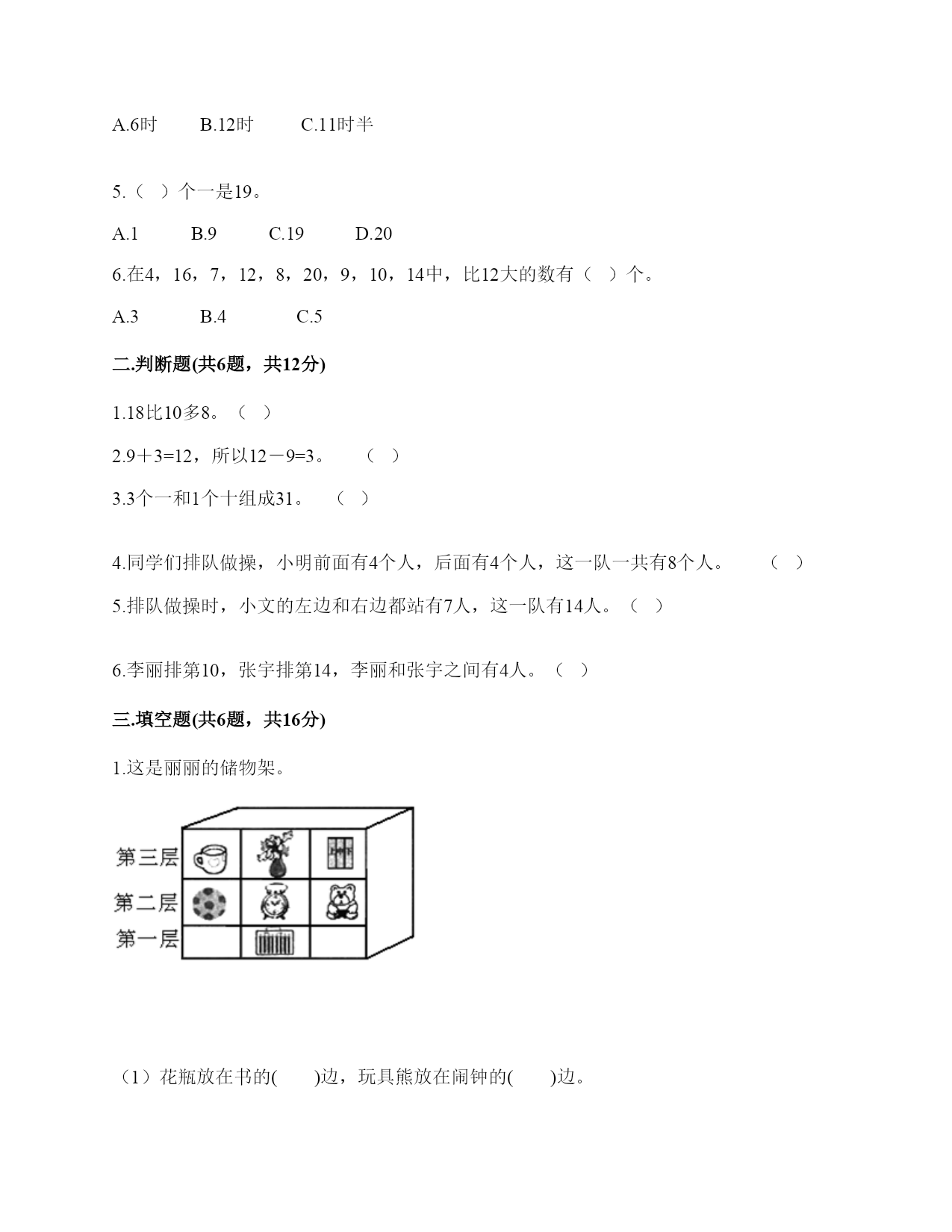 A.6时　　B.12时　　C.11时半

5.（　）个一是19。

A.1　　B.9　　C.19　　D.20

6.在4，16，7，12，8，20，9，10，14中，比12大的数有（　）个。

A.3　　B.4　　C.5

二.判断题(共6题，共12分)

1.18比10多8。（　）

2.9＋3=12，所以12－9=3。　（　）

3.3个一和1个十组成31。　（　）

4.同学们排队做操，小明前面有4个人，后面有4个人，这一队一共有8个人。　（　）

5.排队做操时，小文的左边和右边都站有7人，这一队有14人。（　）

6.李丽排第10，张宇排第14，李丽和张宇之间有4人。（　）

三.填空题(共6题，共16分)

1.这是丽丽的储物架。

第三层
第二层
第一层

（1）花瓶放在书的(　　)边，玩具熊放在闹钟的(　　)边。